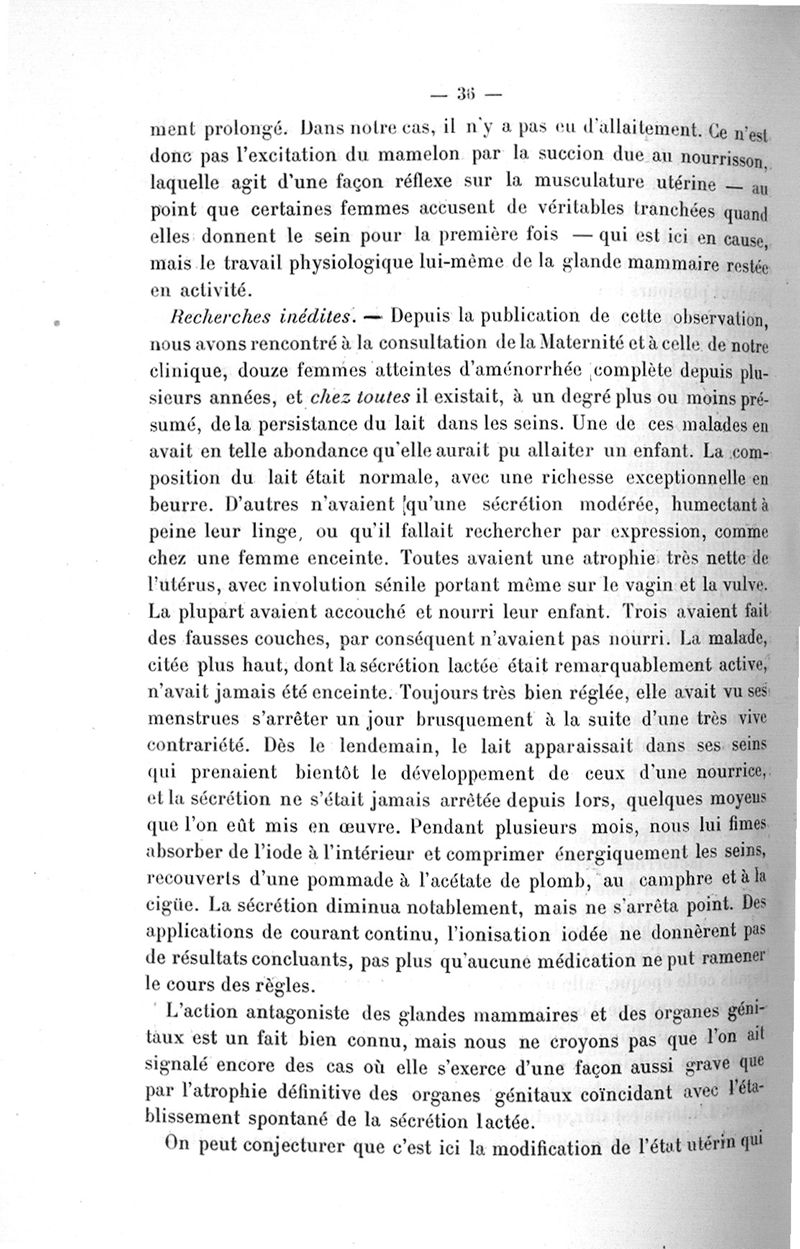 — 36 —

ment prolongé. Dans notre cas, il n'y a pas eu d'allaitement. Ce n'est donc pas l'excitation du mamelon par la succion due au nourrisson, laquelle agit d'une façon réflexe sur la musculature utérine — au point que certaines femmes accusent de véritables tranchées quand elles donnent le sein pour la première fois — qui est ici en cause, mais le travail physiologique lui-même de la glande mammaire restée en activité.

Recherches inédites. — Depuis la publication de cette observation, nous avons rencontré à la consultation de la Maternité et à celle de notre clinique, douze femmes atteintes d'aménorrhée complète depuis plusieurs années, et chez toutes il existait, à un degré plus ou moins présumé, de la persistance du lait dans les seins. Une de ces malades en avait en telle abondance qu'elle aurait pu allaiter un enfant. La composition du lait était normale, avec une richesse exceptionnelle en beurre. D'autres n'avaient qu'une sécrétion modérée, humectant à peine leur linge, ou qu'il fallait rechercher par expression, comme chez une femme enceinte. Toutes avaient une atrophie très nette de l'utérus, avec involution sénile portant même sur le vagin et la vulve. La plupart avaient accouché et nourri leur enfant. Trois avaient fait des fausses couches, par conséquent n'avaient pas nourri. La malade, citée plus haut, dont la sécrétion lactée était remarquablement active, n'avait jamais été enceinte. Toujours très bien réglée, elle avait vu ses menstrues s'arrêter un jour brusquement à la suite d'une très vive contrariété. Dès le lendemain, le lait apparaissait dans ses seins qui prenaient bientôt le développement de ceux d'une nourrice, et la sécrétion ne s'était jamais arrêtée depuis lors, quelques moyens que l'on eût mis en œuvre. Pendant plusieurs mois, nous lui fîmes absorber de l'iode à l'intérieur et comprimer énergiquement les seins, recouverts d'une pommade à l'acétate de plomb, au camphre et à la cigüe. La sécrétion diminua notablement, mais ne s'arrêta point. Des applications de courant continu, l'ionisation iodée ne donnèrent pas de résultats concluants, pas plus qu'aucune médication ne put ramener le cours des règles.

L'action antagoniste des glandes mammaires et des organes génitaux est un fait bien connu, mais nous ne croyons pas que l'on ait signalé encore des cas où elle s'exerce d'une façon aussi grave que par l'atrophie définitive des organes génitaux coïncidant avec l'établissement spontané de la sécrétion lactée.

On peut conjecturer que c'est ici la modification de l'état utérin qui